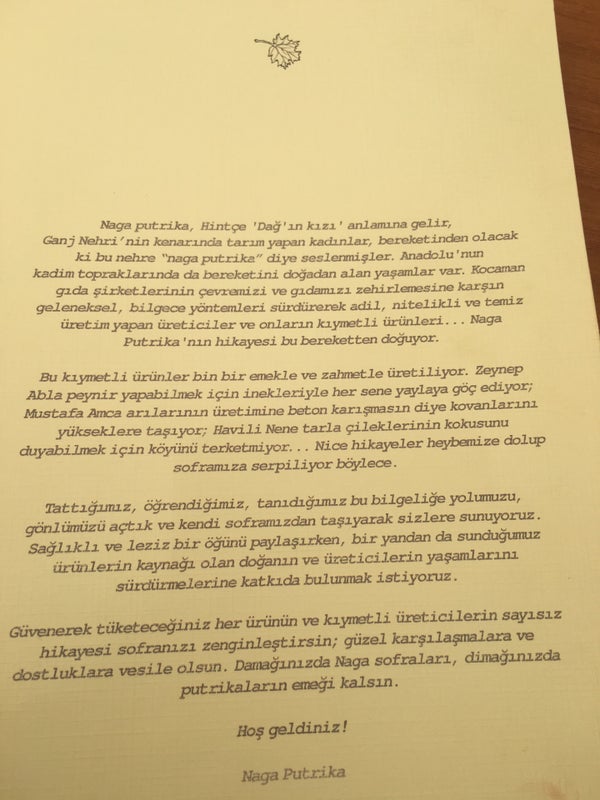 Naga putrika, Hintçe 'Dağ'ın kızı' anlamına gelir, Ganj Nehri'nin kenarında tarım yapan kadınlar, bereketinden olacak ki bu nehre "naga putrika" diye seslenmişler. Anadolu'nun kadim topraklarında da bereketini doğadan alan yaşamlar var. Kocaman gıda şirketlerinin çevremizi ve gıdamızı zehirlemesine karşın geleneksel, bilgece yöntemleri sürdürerek adil, nitelikli ve temiz üretim yapan üreticiler ve onların kıymetli ürünleri... Naga Putrika'nın hikayesi bu bereketten doğuyor.

Bu kıymetli ürünler bin bir emekle ve zahmetle üretiliyor. Zeynep Abla peynir yapabilmek için inekleriyle her sene yaylaya göç ediyor; Mustafa Amca arılarının üretimine beton karışmasın diye kovanlarını yükseklere taşıyor; Havili Nene tarla çileklerinin kokusunu duyabilmek için köyünü terketmiyor... Nice hikayeler heybemize dolup soframıza serpiliyor böylece.

Tattığımız, öğrendiğimiz, tanıdığımız bu bilgeliğe yolumuzu, gönlümüzü açtık ve kendi soframızdan taşıyarak sizlere sunuyoruz. Sağlıklı ve leziz bir öğünü paylaşırken, bir yandan da sunduğumuz ürünlerin kaynağı olan doğanın ve üreticilerin yaşamlarını sürdürmelerine katkıda bulunmak istiyoruz.

Güvenerek tüketeceğiniz her ürünün ve kıymetli üreticilerin sayısız hikayesi sofranızı zenginleştirsin; güzel karşılaşmalara ve dostluklara vesile olsun. Damağınızda Naga sofraları, dimağınızda putrikaların emeği kalsın.

Hoş geldiniz!

Naga Putrika